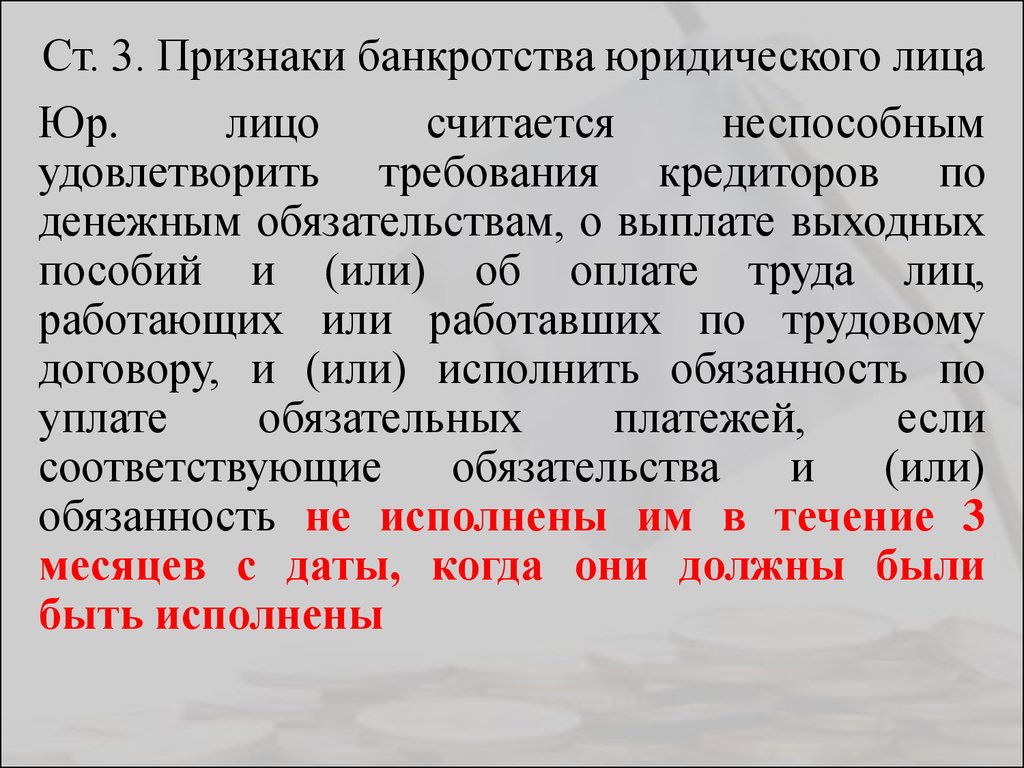 Ст. 3. Признаки банкротства юридического лица

Юр. лицо считается неспособным удовлетворить требования кредиторов по денежным обязательствам, о выплате выходных пособий и (или) об оплате труда лиц, работающих или работавших по трудовому договору, и (или) исполнить обязанность по уплате обязательных платежей, если соответствующие обязательства и (или) обязанность не исполнены им в течение 3 месяцев с даты, когда они должны были быть исполнены